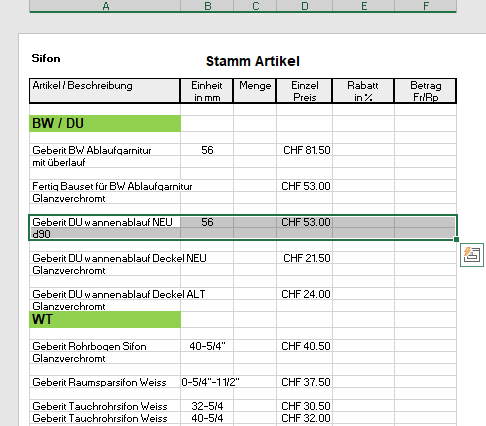 | A | B | C | D | E | F |
|---|---|---|---|---|---|

Sifon

Stamm Artikel

| Artikel / Beschreibung | Einheit in mm | Menge | Einzel Preis | Rabatt in % | Betrag Fr/Rp |
|---|---|---|---|---|---|
| BW / DU | | | | | |
| Geberit BW Ablaufgarnitur mit überlauf | 56 | | CHF 81.50 | | |
| Fertig Bauset für BW Ablaufgarnitur Glanzverchromt | | | CHF 53.00 | | |
| Geberit DU wannenablauf NEU d90 | 56 | | CHF 53.00 | | |
| Geberit DU wannenablauf Deckel NEU Glanzverchromt | | | CHF 21.50 | | |
| Geberit DU wannenablauf Deckel ALT Glanzverchromt | | | CHF 24.00 | | |
| WT | | | | | |
| Geberit Rohrbogen Sifon Glanzverchromt | 40-5/4" | | CHF 40.50 | | |
| Geberit Raumsparsifon Weiss | 0-5/4"-11/2" | | CHF 37.50 | | |
| Geberit Tauchrohrsifon Weiss | 32-5/4 | | CHF 30.50 | | |
| Geberit Tauchrohrsifon Weiss | 40-5/4 | | CHF 32.00 | | |